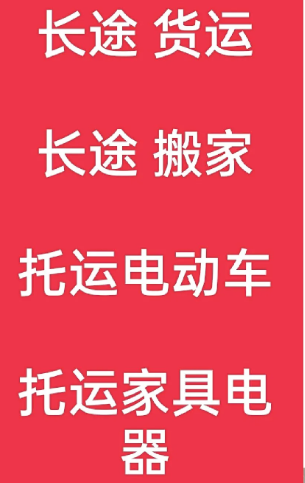 长途 货运

长途 搬家

托运电动车

托运家具电器